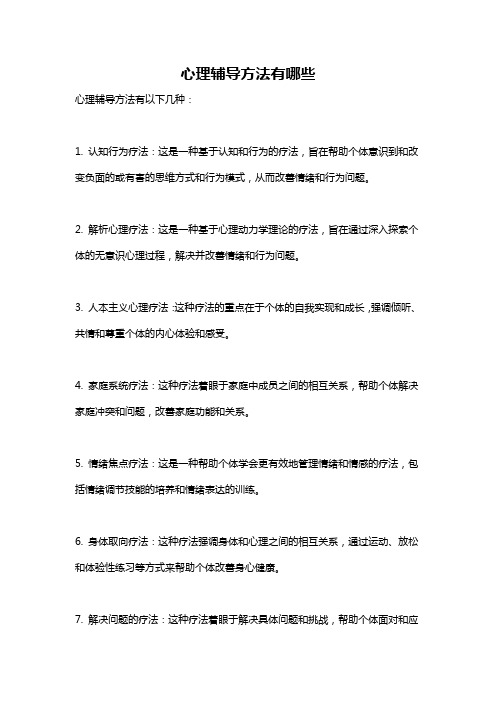 心理辅导方法有哪些

心理辅导方法有以下几种：

1. 认知行为疗法：这是一种基于认知和行为的疗法，旨在帮助个体意识到和改变负面的或有害的思维方式和行为模式，从而改善情绪和行为问题。

2. 解析心理疗法：这是一种基于心理动力学理论的疗法，旨在通过深入探索个体的无意识心理过程，解决并改善情绪和行为问题。

3. 人本主义心理疗法：这种疗法的重点在于个体的自我实现和成长，强调倾听、共情和尊重个体的内心体验和感受。

4. 家庭系统疗法：这种疗法着眼于家庭中成员之间的相互关系，帮助个体解决家庭冲突和问题，改善家庭功能和关系。

5. 情绪焦点疗法：这是一种帮助个体学会更有效地管理情绪和情感的疗法，包括情绪调节技能的培养和情绪表达的训练。

6. 身体取向疗法：这种疗法强调身体和心理之间的相互关系，通过运动、放松和体验性练习等方式来帮助个体改善身心健康。

7. 解决问题的疗法：这种疗法着眼于解决具体问题和挑战，帮助个体面对和应